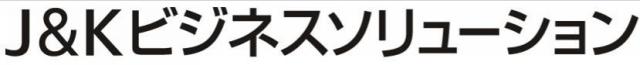 J&Kビジネスソリューション